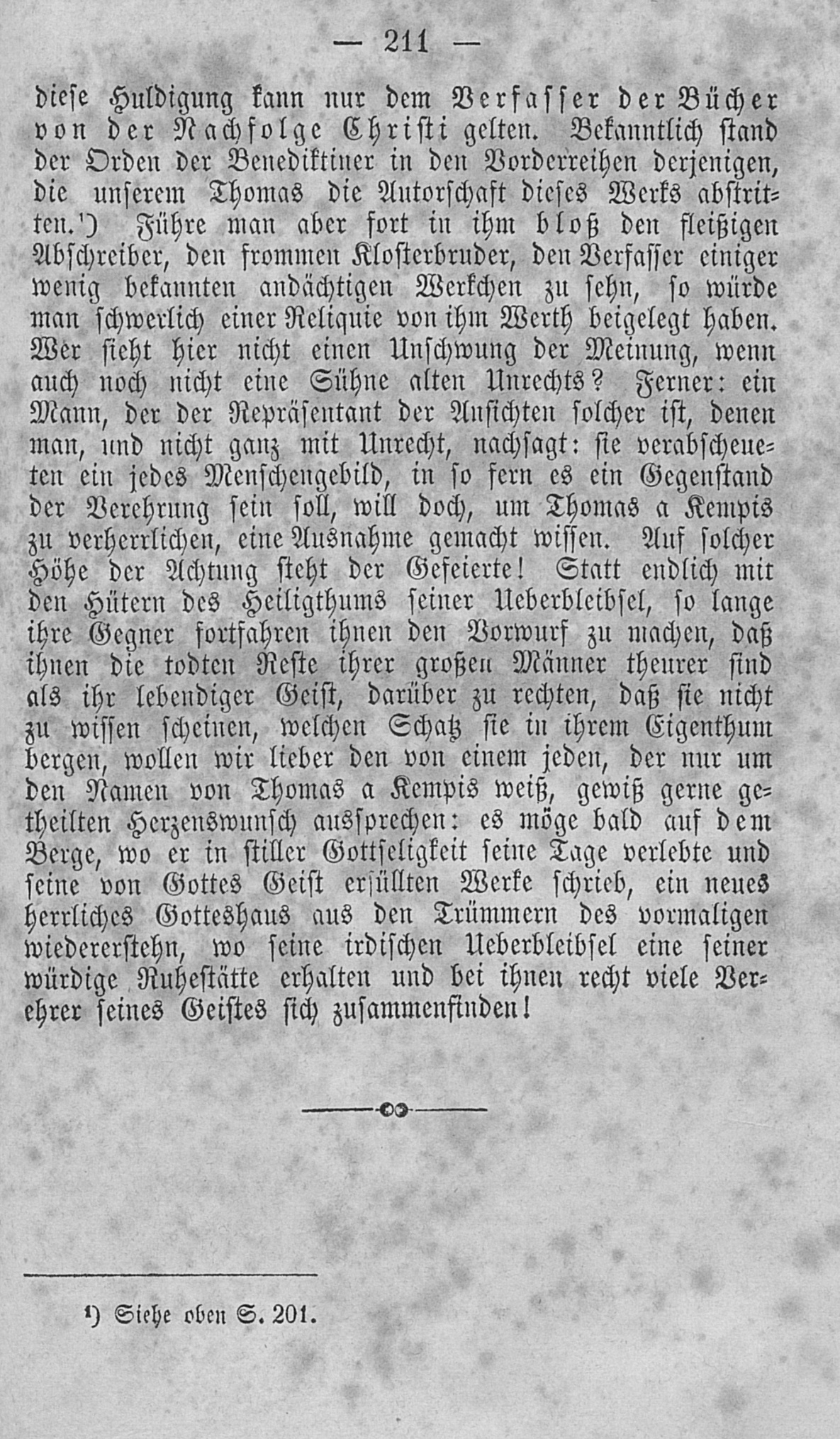 — 211 —

diese Huldigung kann nur dem Verfasser der Bücher von der Nachfolge Christi gelten. Bekanntlich stand der Orden der Benediktiner in den Vorderreihen derjenigen, die unserem Thomas die Autorschaft dieses Werks abstritten.¹) Führe man aber fort in ihm bloß den fleißigen Abschreiber, den frommen Klosterbruder, den Verfasser einiger wenig bekannten andächtigen Werkchen zu sehn, so würde man schwerlich einer Reliquie von ihm Werth beigelegt haben. Wer sieht hier nicht einen Unschwung der Meinung, wenn auch noch nicht eine Sühne alten Unrechts? Ferner: ein Mann, der der Repräsentant der Ansichten solcher ist, denen man, und nicht ganz mit Unrecht, nachsagt: sie verabscheueten ein jedes Menschengebild, in so fern es ein Gegenstand der Verehrung sein soll, will doch, um Thomas a Kempis zu verherrlichen, eine Ausnahme gemacht wissen. Auf solcher Höhe der Achtung steht der Gefeierte! Statt endlich mit den Hütern des Heiligthums seiner Ueberbleibsel, so lange ihre Gegner fortfahren ihnen den Vorwurf zu machen, daß ihnen die todten Reste ihrer großen Männer theurer sind als ihr lebendiger Geist, darüber zu rechten, daß sie nicht zu wissen scheinen, welchen Schatz sie in ihrem Eigenthum bergen, wollen wir lieber den von einem jeden, der nur um den Namen von Thomas a Kempis weiß, gewiß gerne getheilten Herzenswunsch aussprechen: es möge bald auf dem Berge, wo er in stiller Gottseligkeit seine Tage verlebte und seine von Gottes Geist erfüllten Werke schrieb, ein neues herrliches Gotteshaus aus den Trümmern des vormaligen wiedererstehn, wo seine irdischen Ueberbleibsel eine seiner würdige Ruhestätte erhalten und bei ihnen recht viele Verehrer seines Geistes sich zusammenfinden!

¹) Siehe oben S. 201.